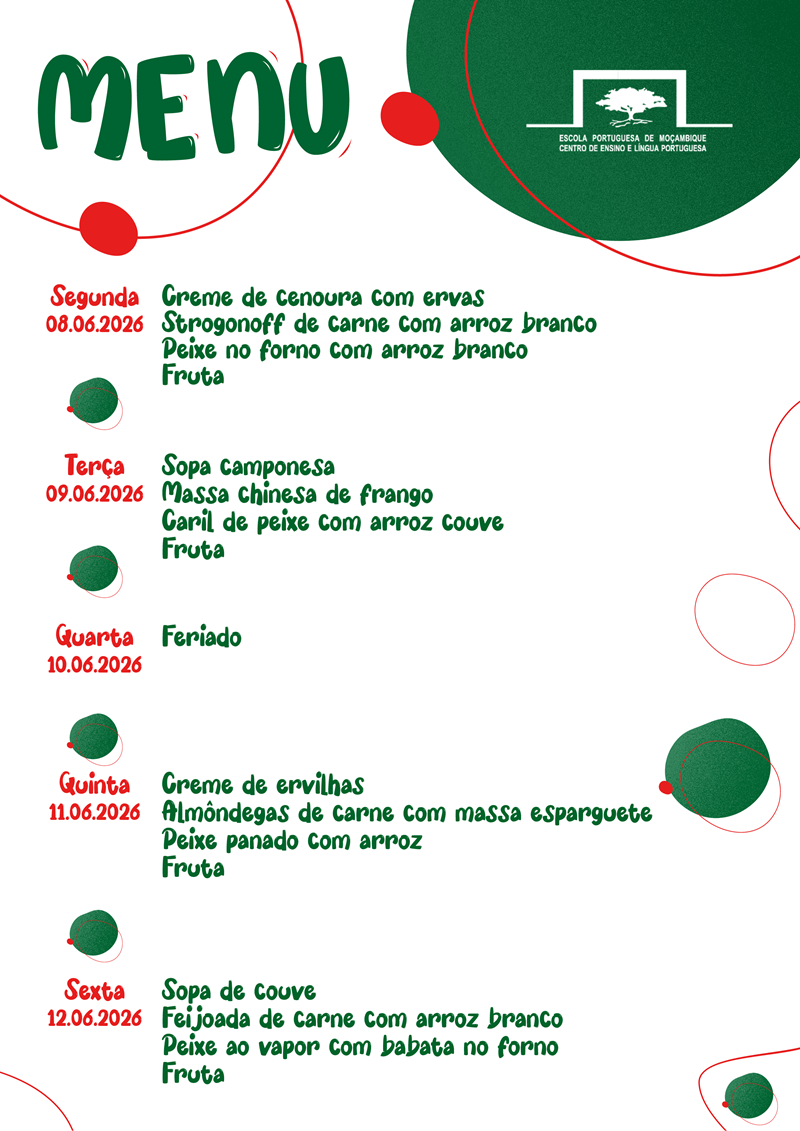 MENU

ESCOLA PORTUGUESA DE MOÇAMBIQUE
CENTRO DE ENSINO E LÍNGUA PORTUGUESA

Segunda
08.06.2026
Creme de cenoura com ervas
Strogonoff de carne com arroz branco
Peixe no forno com arroz branco
Fruta

Terça
09.06.2026
Sopa camponesa
Massa chinesa de frango
Caril de peixe com arroz couve
Fruta

Quarta
10.06.2026
Feriado

Quinta
11.06.2026
Creme de ervilhas
Almôndegas de carne com massa esparguete
Peixe panado com arroz
Fruta

Sexta
12.06.2026
Sopa de couve
Feijoada de carne com arroz branco
Peixe ao vapor com babata no forno
Fruta